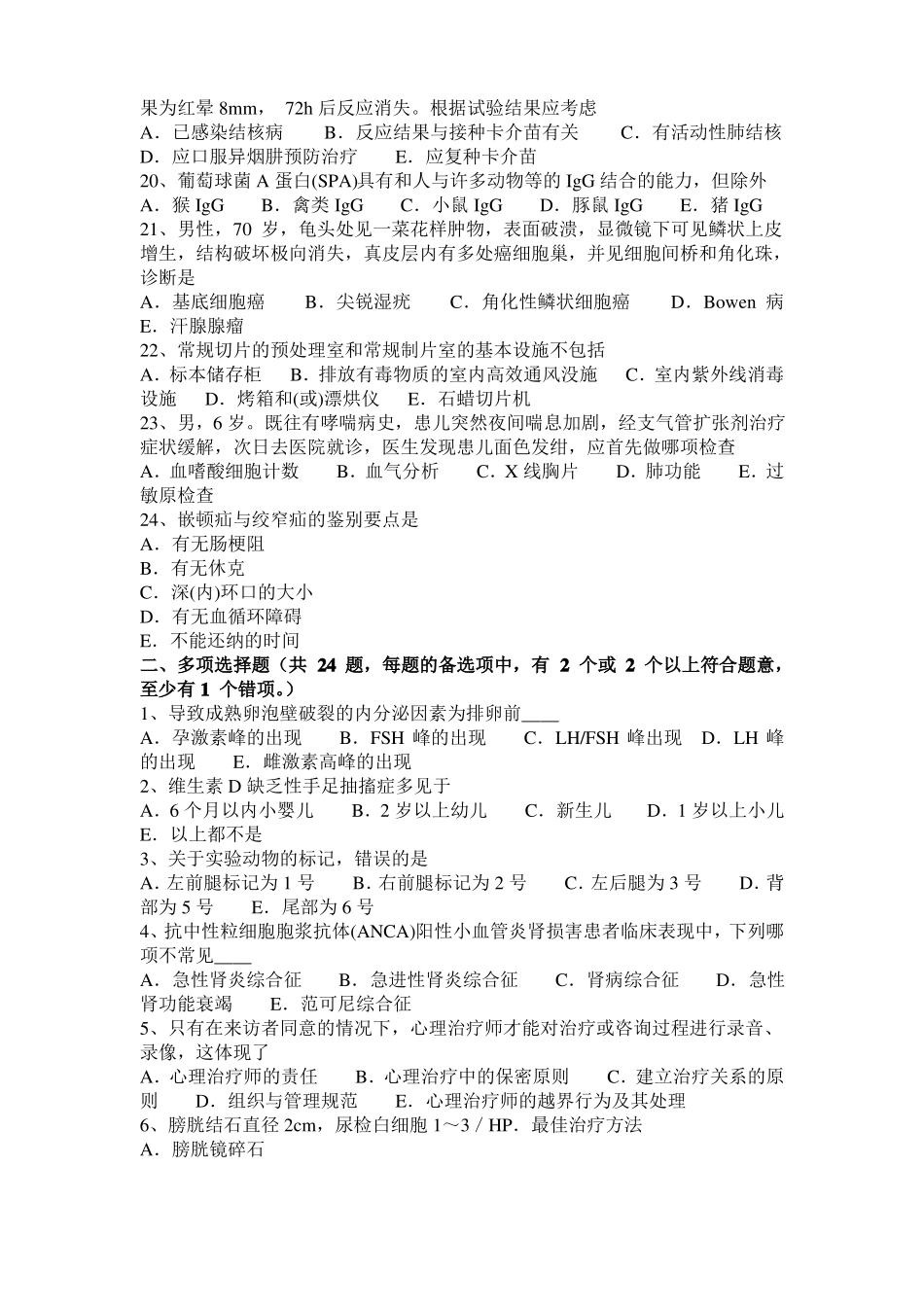 果为红晕 8mm， 72h 后反应消失。根据试验结果应考虑
A．已感染结核病　B．反应结果与接种卡介苗有关　C．有活动性肺结核　D．应口服异烟肼预防治疗　E．应复种卡介苗
20、葡萄球菌 A 蛋白(SPA)具有和人与许多动物等的 IgG 结合的能力，但除外
A．猴 IgG　B．禽类 IgG　C．小鼠 IgG　D．豚鼠 IgG　E．猪 IgG
21、男性，70 岁，龟头处见一菜花样肿物，表面破溃，显微镜下可见鳞状上皮增生，结构破坏极向消失，真皮层内有多处癌细胞巢，并见细胞间桥和角化珠，诊断是
A．基底细胞癌　B．尖锐湿疣　C．角化性鳞状细胞癌　D．Bowen 病　E．汗腺腺瘤
22、常规切片的预处理室和常规制片室的基本设施不包括
A．标本储存柜　B．排放有毒物质的室内高效通风设施　C．室内紫外线消毒设施　D．烤箱和(或)漂烘仪　E．石蜡切片机
23、男，6 岁。既往有哮喘病史，患儿突然夜间喘息加剧，经支气管扩张剂治疗症状缓解，次日去医院就诊，医生发现患儿面色发绀，应首先做哪项检查
A．血嗜酸细胞计数　B．血气分析　C．X 线胸片　D．肺功能　E．过敏原检查
24、嵌顿疝与绞窄疝的鉴别要点是
A．有无肠梗阻
B．有无休克
C．深(内)环口的大小
D．有无血循环障碍
E．不能还纳的时间
二、多项选择题（共 24 题，每题的备选项中，有 2 个或 2 个以上符合题意，至少有 1 个错项。）
1、导致成熟卵泡壁破裂的内分泌因素为排卵前____
A．孕激素峰的出现　B．FSH 峰的出现　C．LH/FSH 峰出现　D．LH 峰的出现　E．雌激素高峰的出现
2、维生素 D 缺乏性手足抽搐症多见于
A．6 个月以内小婴儿　B．2 岁以上幼儿　C．新生儿　D．1 岁以上小儿　E．以上都不是
3、关于实验动物的标记，错误的是
A．左前腿标记为 1 号　B．右前腿标记为 2 号　C．左后腿为 3 号　D．背部为 5 号　E．尾部为 6 号
4、抗中性粒细胞胞浆抗体(ANCA)阳性小血管炎肾损害患者临床表现中，下列哪项不常见____
A．急性肾炎综合征　B．急进性肾炎综合征　C．肾病综合征　D．急性肾功能衰竭　E．范可尼综合征
5、只有在来访者同意的情况下，心理治疗师才能对治疗或咨询过程进行录音、录像，这体现了
A．心理治疗师的责任　B．心理治疗中的保密原则　C．建立治疗关系的原则　D．组织与管理规范　E．心理治疗师的越界行为及其处理
6、膀胱结石直径 2cm，尿检白细胞 1～3 / HP．最佳治疗方法
A．膀胱镜碎石